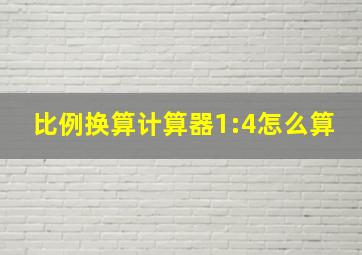 比例换算计算器1:4怎么算